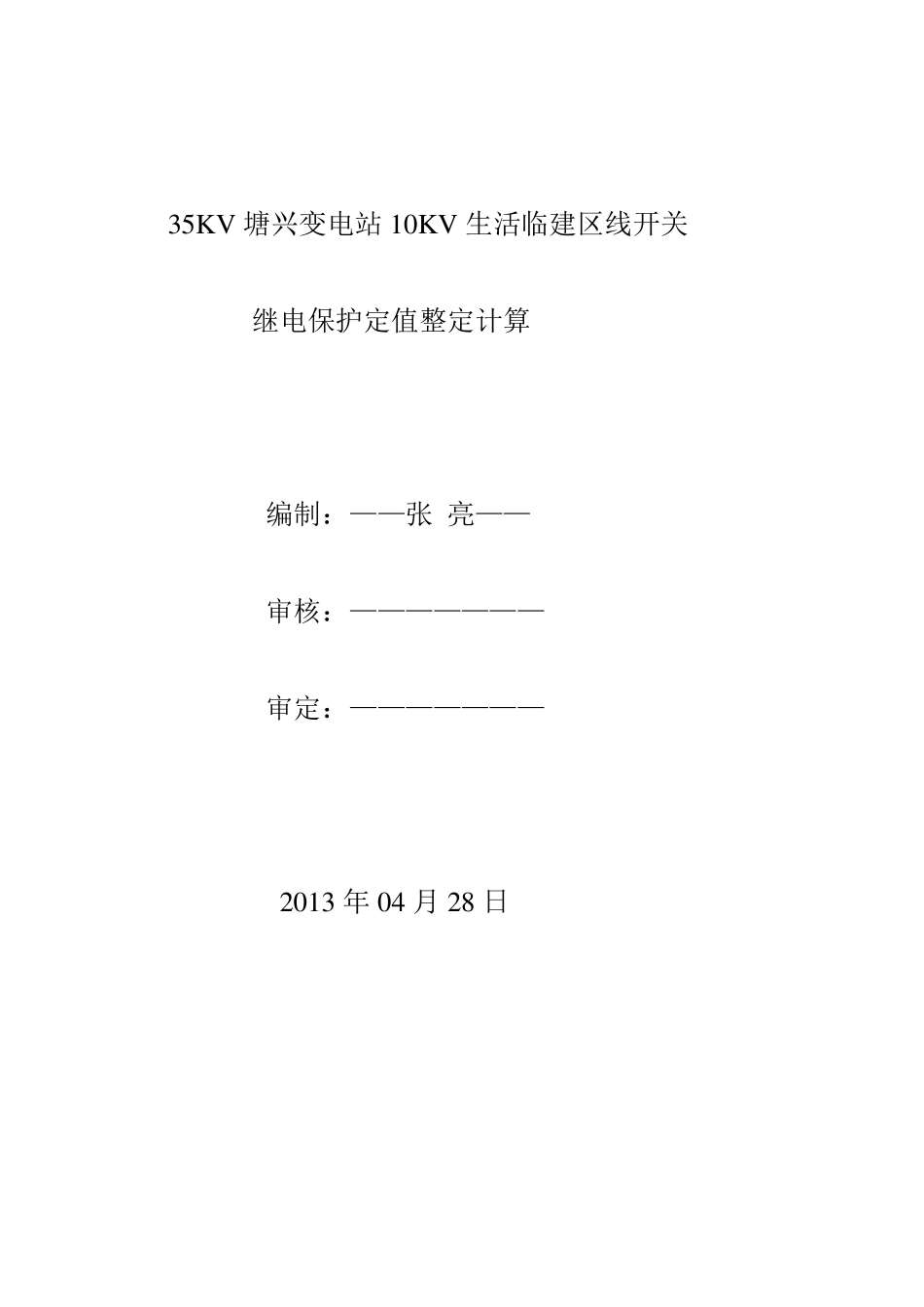 35KV 塘兴变电站 10KV 生活临建区线开关

继电保护定值整定计算

编制：——张 亮——

审核：————————

审定：————————

2013 年 04 月 28 日